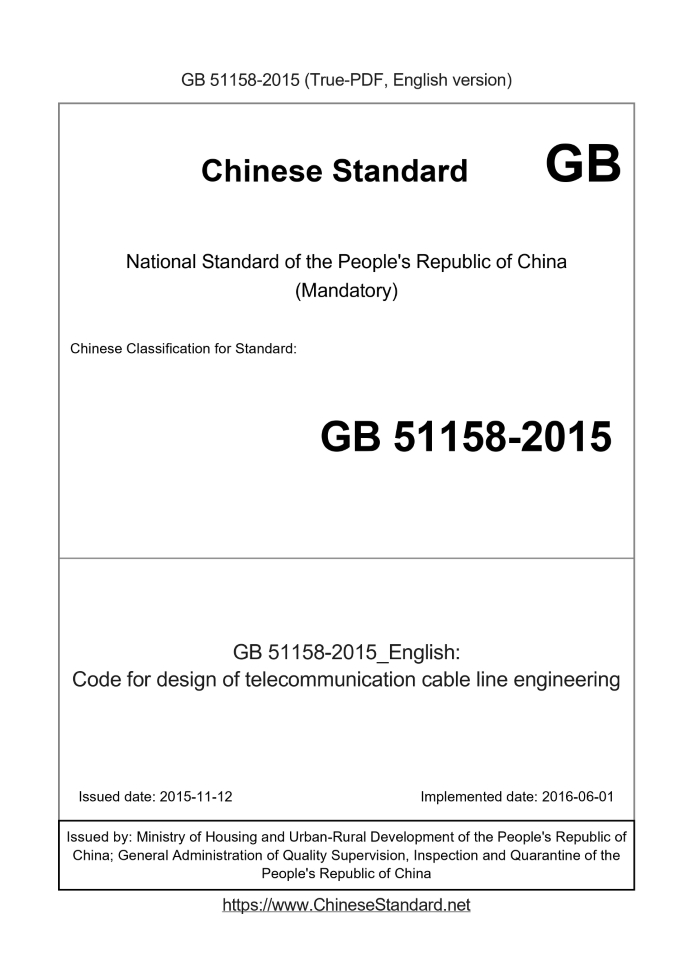 GB 51158-2015 (True-PDF, English version)

Chinese Standard GB

National Standard of the People's Republic of China
(Mandatory)

Chinese Classification for Standard:

GB 51158-2015

GB 51158-2015_English:
Code for design of telecommunication cable line engineering

Issued date: 2015-11-12 Implemented date: 2016-06-01

Issued by: Ministry of Housing and Urban-Rural Development of the People's Republic of China; General Administration of Quality Supervision, Inspection and Quarantine of the People's Republic of China

https://www.ChineseStandard.net